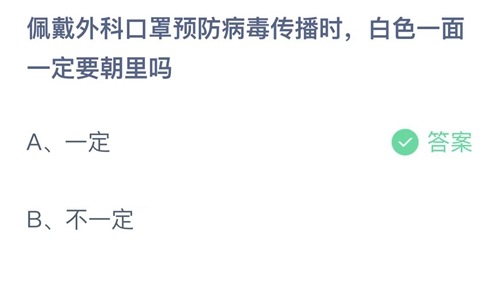 佩戴外科口罩预防病毒传播时，白色一面一定要朝里吗

A、一定

答案

B、不一定